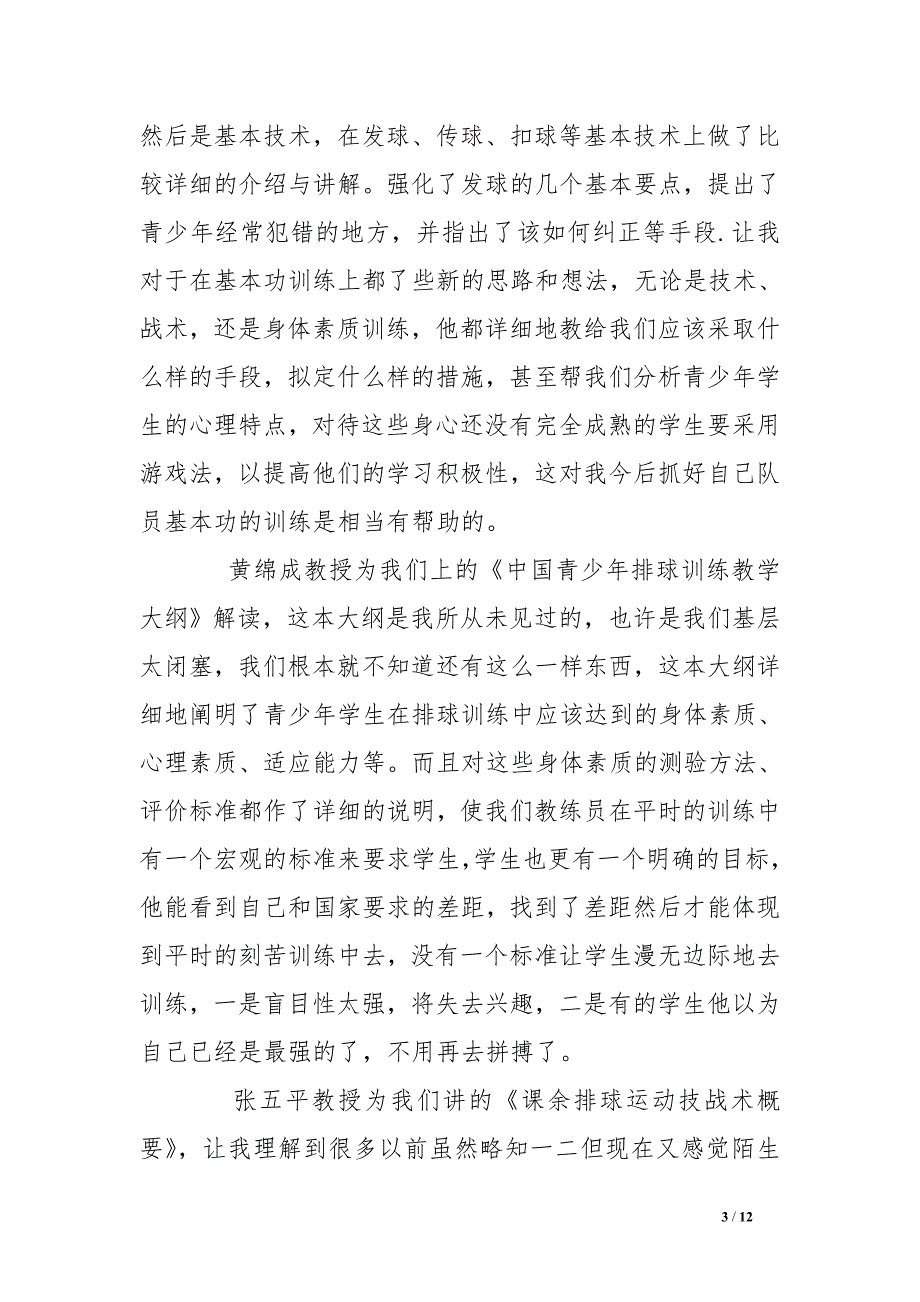 然后是基本技术，在发球、传球、扣球等基本技术上做了比较详细的介绍与讲解。强化了发球的几个基本要点，提出了青少年经常犯错的地方，并指出了该如何纠正等手段.让我对于在基本功训练上都了些新的思路和想法，无论是技术、战术，还是身体素质训练，他都详细地教给我们应该采取什么样的手段，拟定什么样的措施，甚至帮我们分析青少年学生的心理特点，对待这些身心还没有完全成熟的学生要采用游戏法，以提高他们的学习积极性，这对我今后抓好自己队员基本功的训练是相当有帮助的。

黄绵成教授为我们上的《中国青少年排球训练教学大纲》解读，这本大纲是我所从未见过的，也许是我们基层太闭塞，我们根本就不知道还有这么一样东西，这本大纲详细地阐明了青少年学生在排球训练中应该达到的身体素质、心理素质、适应能力等。而且对这些身体素质的测验方法、评价标准都作了详细的说明，使我们教练员在平时的训练中有一个宏观的标准来要求学生，学生也更有一个明确的目标，他能看到自己和国家要求的差距，找到了差距然后才能体现到平时的刻苦训练中去，没有一个标准让学生漫无边际地去训练，一是盲目性太强，将失去兴趣，二是有的学生他以为自己已经是最强的了，不用再去拼搏了。

张五平教授为我们讲的《课余排球运动技战术概要》，让我理解到很多以前虽然略知一二但现在又感觉陌生

3 / 12